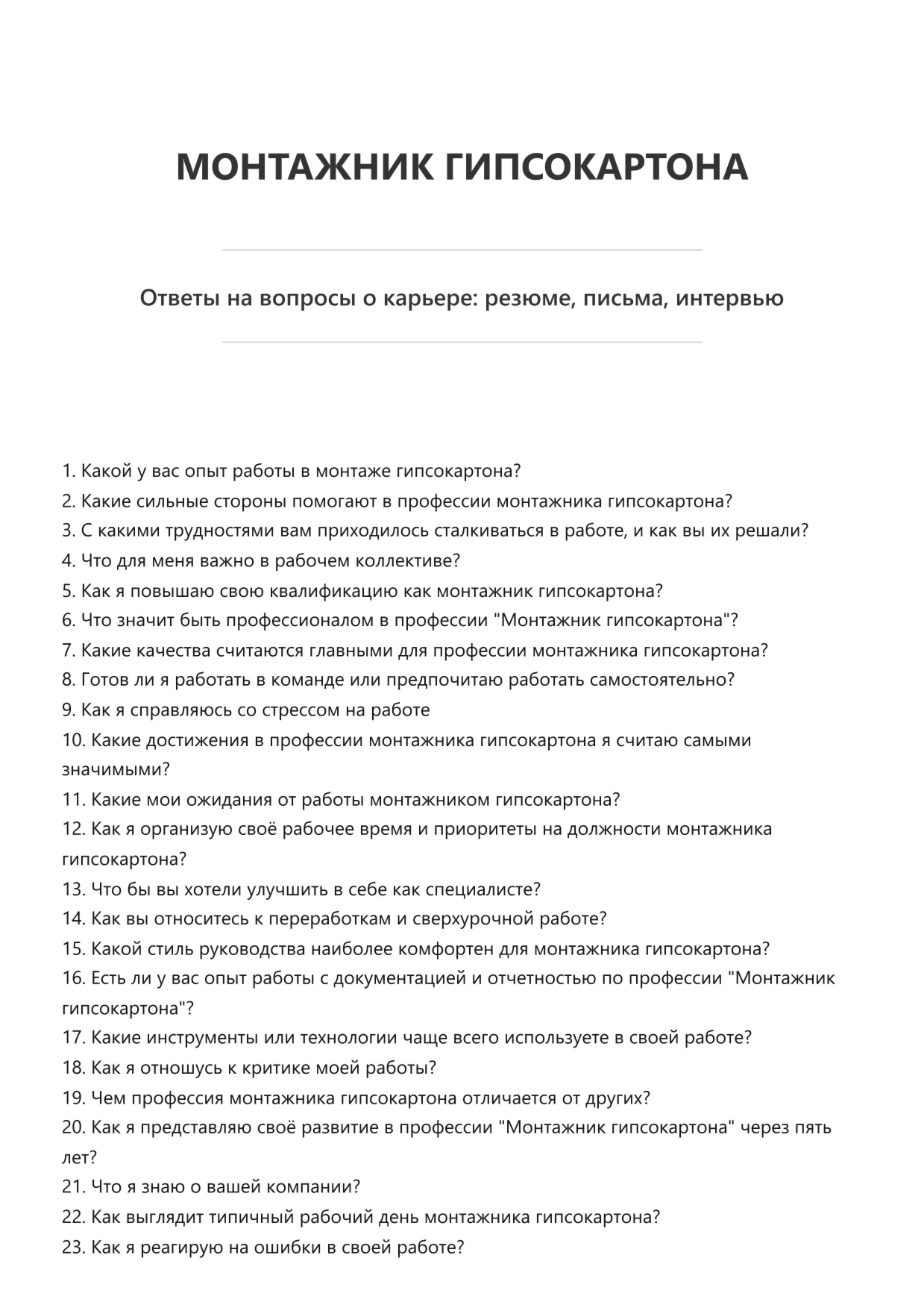 МОНТАЖНИК ГИПСОКАРТОНА

Ответы на вопросы о карьере: резюме, письма, интервью

1. Какой у вас опыт работы в монтаже гипсокартона?
2. Какие сильные стороны помогают в профессии монтажника гипсокартона?
3. С какими трудностями вам приходилось сталкиваться в работе, и как вы их решали?
4. Что для меня важно в рабочем коллективе?
5. Как я повышаю свою квалификацию как монтажник гипсокартона?
6. Что значит быть профессионалом в профессии "Монтажник гипсокартона"?
7. Какие качества считаются главными для профессии монтажника гипсокартона?
8. Готов ли я работать в команде или предпочитаю работать самостоятельно?
9. Как я справляюсь со стрессом на работе
10. Какие достижения в профессии монтажника гипсокартона я считаю самыми значимыми?
11. Какие мои ожидания от работы монтажником гипсокартона?
12. Как я организую своё рабочее время и приоритеты на должности монтажника гипсокартона?
13. Что бы вы хотели улучшить в себе как специалисте?
14. Как вы относитесь к переработкам и сверхурочной работе?
15. Какой стиль руководства наиболее комфортен для монтажника гипсокартона?
16. Есть ли у вас опыт работы с документацией и отчетностью по профессии "Монтажник гипсокартона"?
17. Какие инструменты или технологии чаще всего используете в своей работе?
18. Как я отношусь к критике моей работы?
19. Чем профессия монтажника гипсокартона отличается от других?
20. Как я представляю своё развитие в профессии "Монтажник гипсокартона" через пять лет?
21. Что я знаю о вашей компании?
22. Как выглядит типичный рабочий день монтажника гипсокартона?
23. Как я реагирую на ошибки в своей работе?